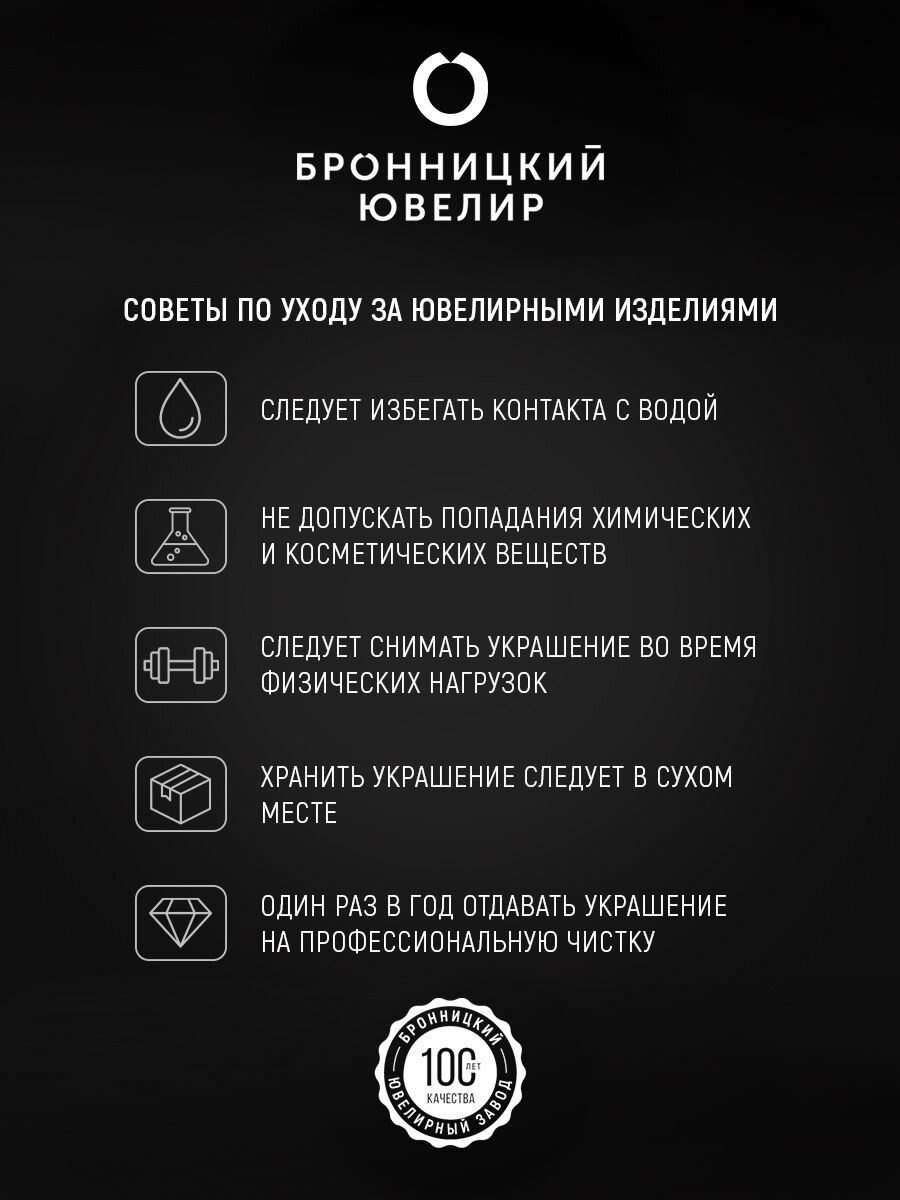 БРОННИЦКИЙ
ЮВЕЛИР

СОВЕТЫ ПО УХОДУ ЗА ЮВЕЛИРНЫМИ ИЗДЕЛИЯМИ

СЛЕДУЕТ ИЗБЕГАТЬ КОНТАКТА С ВОДОЙ

НЕ ДОПУСКАТЬ ПОПАДАНИЯ ХИМИЧЕСКИХ И КОСМЕТИЧЕСКИХ ВЕЩЕСТВ

СЛЕДУЕТ СНИМАТЬ УКРАШЕНИЕ ВО ВРЕМЯ ФИЗИЧЕСКИХ НАГРУЗОК

ХРАНИТЬ УКРАШЕНИЕ СЛЕДУЕТ В СУХОМ МЕСТЕ

ОДИН РАЗ В ГОД ОТДАВАТЬ УКРАШЕНИЕ НА ПРОФЕССИОНАЛЬНУЮ ЧИСТКУ

БРОННИЦКИЙ
100 ЛЕТ
КАЧЕСТВА
ЮВЕЛИРНЫЙ ЗАВОД